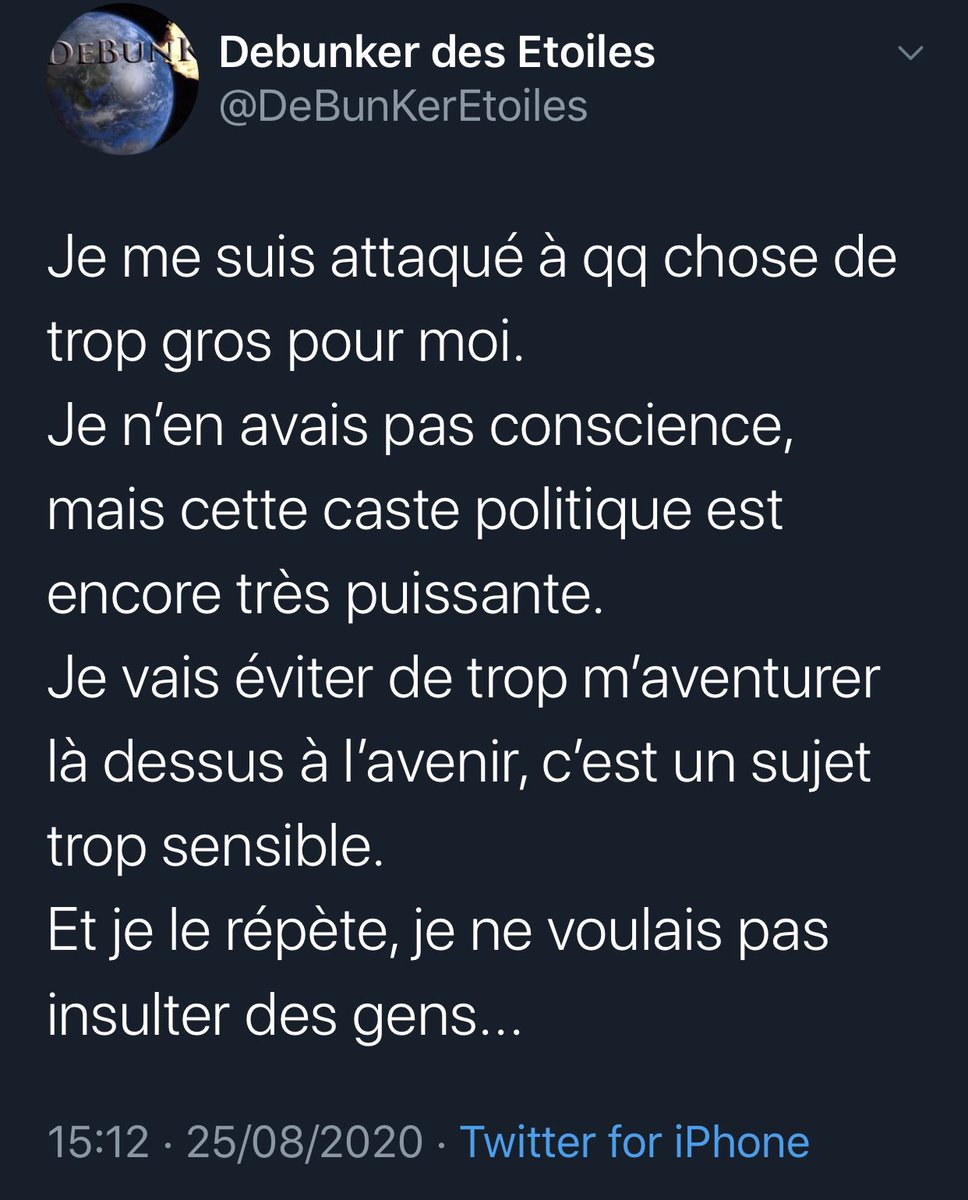 DEBUNK

Debunker des Etoiles
@DeBunKerEtoiles

Je me suis attaqué à qq chose de trop gros pour moi.
Je n'en avais pas conscience, mais cette caste politique est encore très puissante.
Je vais éviter de trop m'aventurer là dessus à l'avenir, c'est un sujet trop sensible.
Et je le répète, je ne voulais pas insulter des gens...

15:12 · 25/08/2020 · Twitter for iPhone